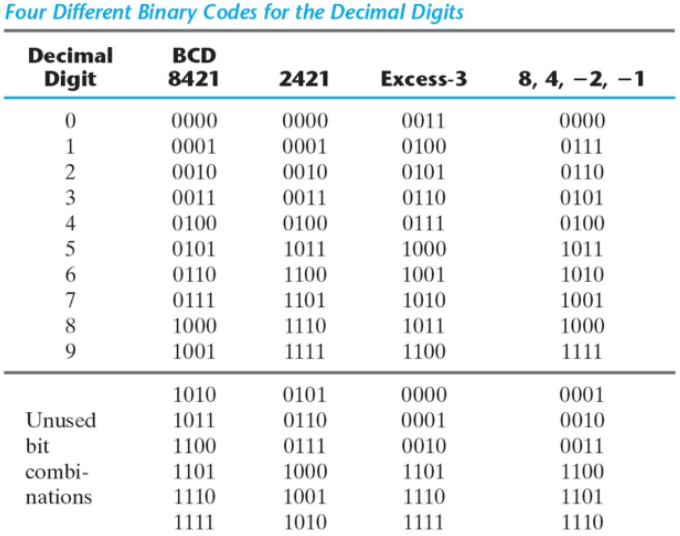 Four Different Binary Codes for the Decimal Digits

| Decimal Digit | BCD 8421 | 2421 | Excess-3 | 8, 4, −2, −1 |
|---|---|---|---|---|
| 0 | 0000 | 0000 | 0011 | 0000 |
| 1 | 0001 | 0001 | 0100 | 0111 |
| 2 | 0010 | 0010 | 0101 | 0110 |
| 3 | 0011 | 0011 | 0110 | 0101 |
| 4 | 0100 | 0100 | 0111 | 0100 |
| 5 | 0101 | 1011 | 1000 | 1011 |
| 6 | 0110 | 1100 | 1001 | 1010 |
| 7 | 0111 | 1101 | 1010 | 1001 |
| 8 | 1000 | 1110 | 1011 | 1000 |
| 9 | 1001 | 1111 | 1100 | 1111 |
| | 1010 | 0101 | 0000 | 0001 |
| Unused | 1011 | 0110 | 0001 | 0010 |
| bit | 1100 | 0111 | 0010 | 0011 |
| combi- | 1101 | 1000 | 1101 | 1100 |
| nations | 1110 | 1001 | 1110 | 1101 |
| | 1111 | 1010 | 1111 | 1110 |